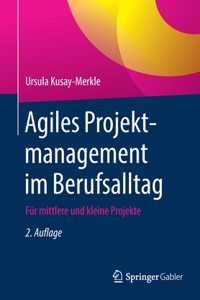 Ursula Kusay-Merkle

Agiles Projektmanagement im Berufsalltag

Für mittlere und kleine Projekte

2. Auflage

Springer Gabler